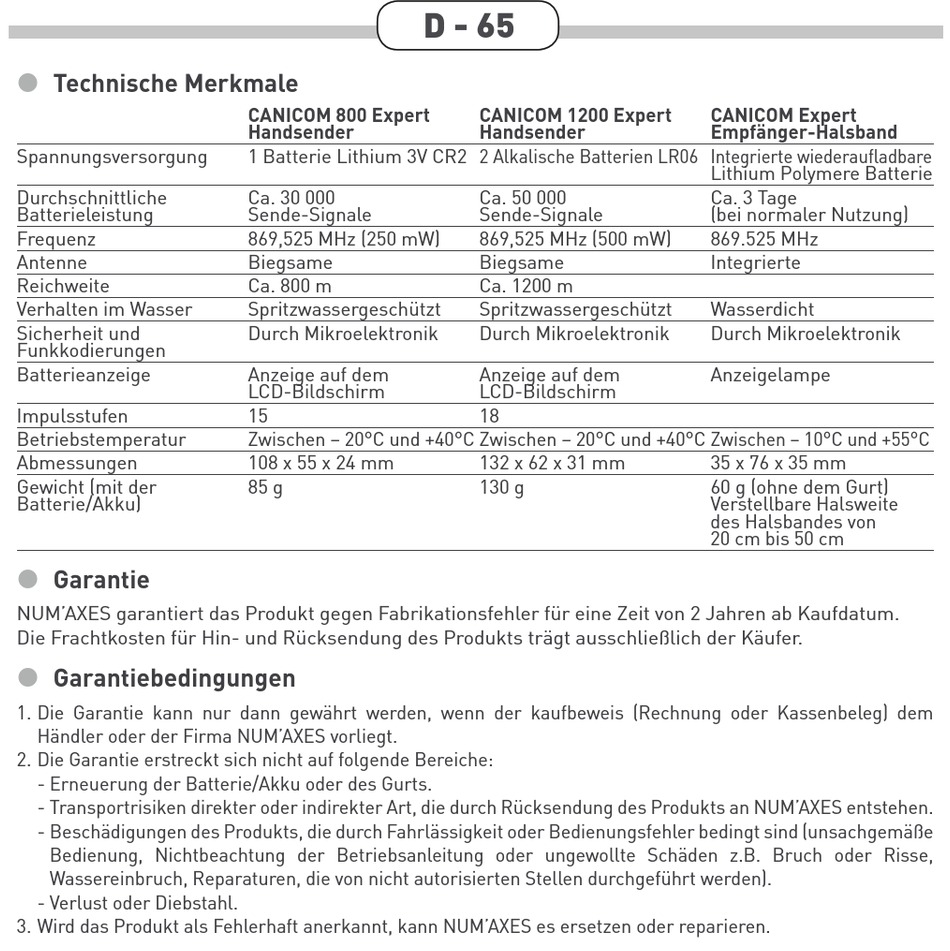 D - 65

Technische Merkmale

| | CANICOM 800 Expert Handsender | CANICOM 1200 Expert Handsender | CANICOM Expert Empfänger-Halsband |
|---|---|---|---|
| Spannungsversorgung | 1 Batterie Lithium 3V CR2 | 2 Alkalische Batterien LR06 | Integrierte wiederaufladbare Lithium Polymere Batterie |
| Durchschnittliche Batterieleistung | Ca. 30 000 Sende-Signale | Ca. 50 000 Sende-Signale | Ca. 3 Tage (bei normaler Nutzung) |
| Frequenz | 869,525 MHz (250 mW) | 869,525 MHz (500 mW) | 869.525 MHz |
| Antenne | Biegsame | Biegsame | Integrierte |
| Reichweite | Ca. 800 m | Ca. 1200 m | |
| Verhalten im Wasser | Spritzwassergeschützt | Spritzwassergeschützt | Wasserdicht |
| Sicherheit und Funkkodierungen | Durch Mikroelektronik | Durch Mikroelektronik | Durch Mikroelektronik |
| Batterieanzeige | Anzeige auf dem LCD-Bildschirm | Anzeige auf dem LCD-Bildschirm | Anzeigelampe |
| Impulsstufen | 15 | 18 | |
| Betriebstemperatur | Zwischen – 20°C und +40°C | Zwischen – 20°C und +40°C | Zwischen – 10°C und +55°C |
| Abmessungen | 108 x 55 x 24 mm | 132 x 62 x 31 mm | 35 x 76 x 35 mm |
| Gewicht (mit der Batterie/Akku) | 85 g | 130 g | 60 g (ohne dem Gurt) Verstellbare Halsweite des Halsbandes von 20 cm bis 50 cm |

Garantie

NUM'AXES garantiert das Produkt gegen Fabrikationsfehler für eine Zeit von 2 Jahren ab Kaufdatum. Die Frachtkosten für Hin- und Rücksendung des Produkts trägt ausschließlich der Käufer.

Garantiebedingungen

1. Die Garantie kann nur dann gewährt werden, wenn der kaufbeweis (Rechnung oder Kassenbeleg) dem Händler oder der Firma NUM'AXES vorliegt.
2. Die Garantie erstreckt sich nicht auf folgende Bereiche:
- Erneuerung der Batterie/Akku oder des Gurts.
- Transportrisiken direkter oder indirekter Art, die durch Rücksendung des Produkts an NUM'AXES entstehen.
- Beschädigungen des Produkts, die durch Fahrlässigkeit oder Bedienungsfehler bedingt sind (unsachgemäße Bedienung, Nichtbeachtung der Betriebsanleitung oder ungewollte Schäden z.B. Bruch oder Risse, Wassereinbruch, Reparaturen, die von nicht autorisierten Stellen durchgeführt werden).
- Verlust oder Diebstahl.
3. Wird das Produkt als Fehlerhaft anerkannt, kann NUM'AXES es ersetzen oder reparieren.